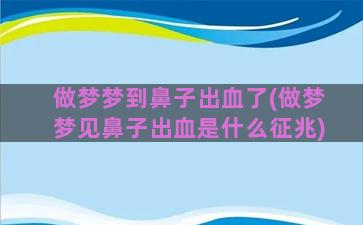 做梦梦到鼻子出血了(做梦梦见鼻子出血是什么征兆)